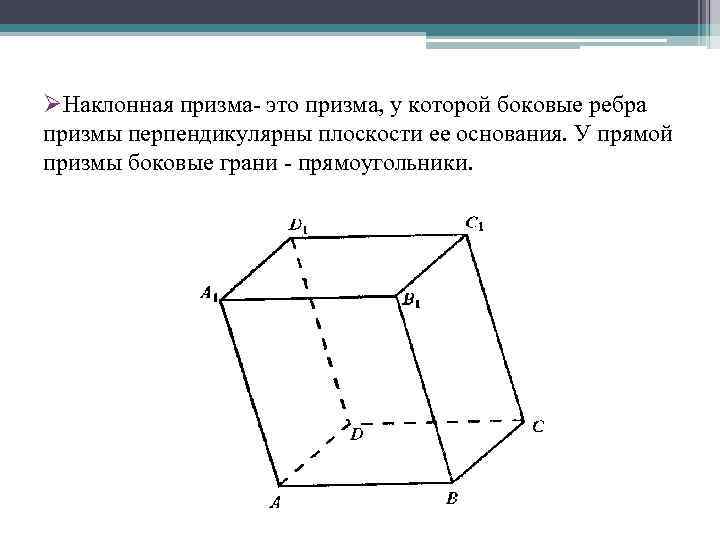 ➢Наклонная призма- это призма, у которой боковые ребра призмы перпендикулярны плоскости ее основания. У прямой призмы боковые грани - прямоугольники.

$D_1$
$C_1$
$A_1$
$B_1$
$D$
$C$
$A$
$B$